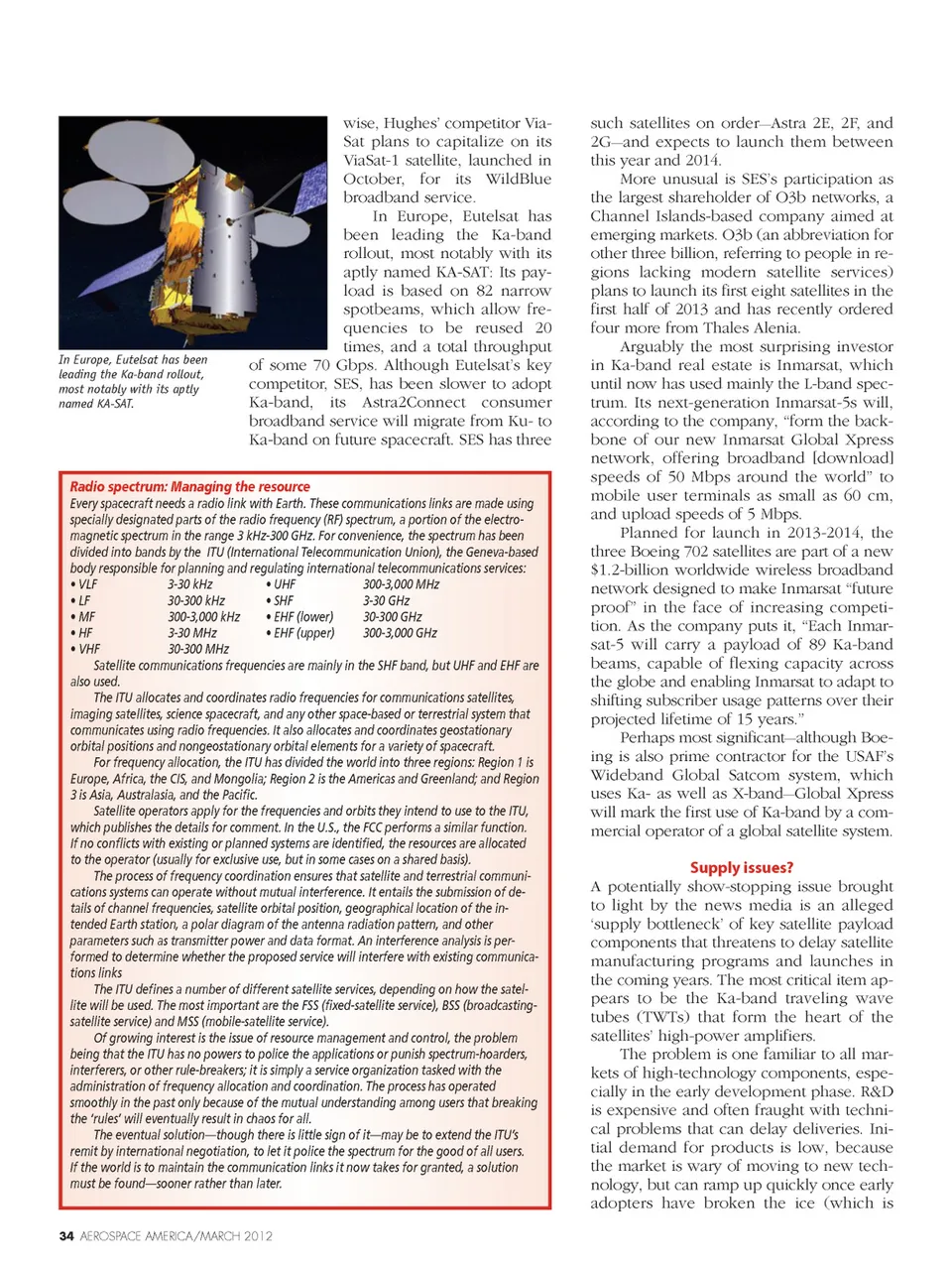 In Europe, Eutelsat has been leading the Ka-band rollout, most notably with its aptly named KA-SAT.

wise, Hughes' competitor ViaSat plans to capitalize on its ViaSat-1 satellite, launched in October, for its WildBlue broadband service.

In Europe, Eutelsat has been leading the Ka-band rollout, most notably with its aptly named KA-SAT: Its payload is based on 82 narrow spotbeams, which allow frequencies to be reused 20 times, and a total throughput of some 70 Gbps. Although Eutelsat's key competitor, SES, has been slower to adopt Ka-band, its Astra2Connect consumer broadband service will migrate from Ku- to Ka-band on future spacecraft. SES has three

Radio spectrum: Managing the resource

Every spacecraft needs a radio link with Earth. These communications links are made using specially designated parts of the radio frequency (RF) spectrum, a portion of the electromagnetic spectrum in the range 3 kHz-300 GHz. For convenience, the spectrum has been divided into bands by the ITU (International Telecommunication Union), the Geneva-based body responsible for planning and regulating international telecommunications services:

| • VLF | 3-30 kHz | • UHF | 300-3,000 MHz |
|---|---|---|---|
| • LF | 30-300 kHz | • SHF | 3-30 GHz |
| • MF | 300-3,000 kHz | • EHF (lower) | 30-300 GHz |
| • HF | 3-30 MHz | • EHF (upper) | 300-3,000 GHz |
| • VHF | 30-300 MHz | | |

Satellite communications frequencies are mainly in the SHF band, but UHF and EHF are also used.

The ITU allocates and coordinates radio frequencies for communications satellites, imaging satellites, science spacecraft, and any other space-based or terrestrial system that communicates using radio frequencies. It also allocates and coordinates geostationary orbital positions and nongeostationary orbital elements for a variety of spacecraft.

For frequency allocation, the ITU has divided the world into three regions: Region 1 is Europe, Africa, the CIS, and Mongolia; Region 2 is the Americas and Greenland; and Region 3 is Asia, Australasia, and the Pacific.

Satellite operators apply for the frequencies and orbits they intend to use to the ITU, which publishes the details for comment. In the U.S., the FCC performs a similar function. If no conflicts with existing or planned systems are identified, the resources are allocated to the operator (usually for exclusive use, but in some cases on a shared basis).

The process of frequency coordination ensures that satellite and terrestrial communications systems can operate without mutual interference. It entails the submission of details of channel frequencies, satellite orbital position, geographical location of the intended Earth station, a polar diagram of the antenna radiation pattern, and other parameters such as transmitter power and data format. An interference analysis is performed to determine whether the proposed service will interfere with existing communications links

The ITU defines a number of different satellite services, depending on how the satellite will be used. The most important are the FSS (fixed-satellite service), BSS (broadcasting-satellite service) and MSS (mobile-satellite service).

Of growing interest is the issue of resource management and control, the problem being that the ITU has no powers to police the applications or punish spectrum-hoarders, interferers, or other rule-breakers; it is simply a service organization tasked with the administration of frequency allocation and coordination. The process has operated smoothly in the past only because of the mutual understanding among users that breaking the 'rules' will eventually result in chaos for all.

The eventual solution—though there is little sign of it—may be to extend the ITU's remit by international negotiation, to let it police the spectrum for the good of all users. If the world is to maintain the communication links it now takes for granted, a solution must be found—sooner rather than later.

such satellites on order—Astra 2E, 2F, and 2G—and expects to launch them between this year and 2014.

More unusual is SES's participation as the largest shareholder of O3b networks, a Channel Islands-based company aimed at emerging markets. O3b (an abbreviation for other three billion, referring to people in regions lacking modern satellite services) plans to launch its first eight satellites in the first half of 2013 and has recently ordered four more from Thales Alenia.

Arguably the most surprising investor in Ka-band real estate is Inmarsat, which until now has used mainly the L-band spectrum. Its next-generation Inmarsat-5s will, according to the company, "form the backbone of our new Inmarsat Global Xpress network, offering broadband [download] speeds of 50 Mbps around the world" to mobile user terminals as small as 60 cm, and upload speeds of 5 Mbps.

Planned for launch in 2013-2014, the three Boeing 702 satellites are part of a new $1.2-billion worldwide wireless broadband network designed to make Inmarsat "future proof" in the face of increasing competition. As the company puts it, "Each Inmarsat-5 will carry a payload of 89 Ka-band beams, capable of flexing capacity across the globe and enabling Inmarsat to adapt to shifting subscriber usage patterns over their projected lifetime of 15 years."

Perhaps most significant—although Boeing is also prime contractor for the USAF's Wideband Global Satcom system, which uses Ka- as well as X-band—Global Xpress will mark the first use of Ka-band by a commercial operator of a global satellite system.

Supply issues?

A potentially show-stopping issue brought to light by the news media is an alleged 'supply bottleneck' of key satellite payload components that threatens to delay satellite manufacturing programs and launches in the coming years. The most critical item appears to be the Ka-band traveling wave tubes (TWTs) that form the heart of the satellites' high-power amplifiers.

The problem is one familiar to all markets of high-technology components, especially in the early development phase. R&D is expensive and often fraught with technical problems that can delay deliveries. Initial demand for products is low, because the market is wary of moving to new technology, but can ramp up quickly once early adopters have broken the ice (which is

34 AEROSPACE AMERICA/MARCH 2012